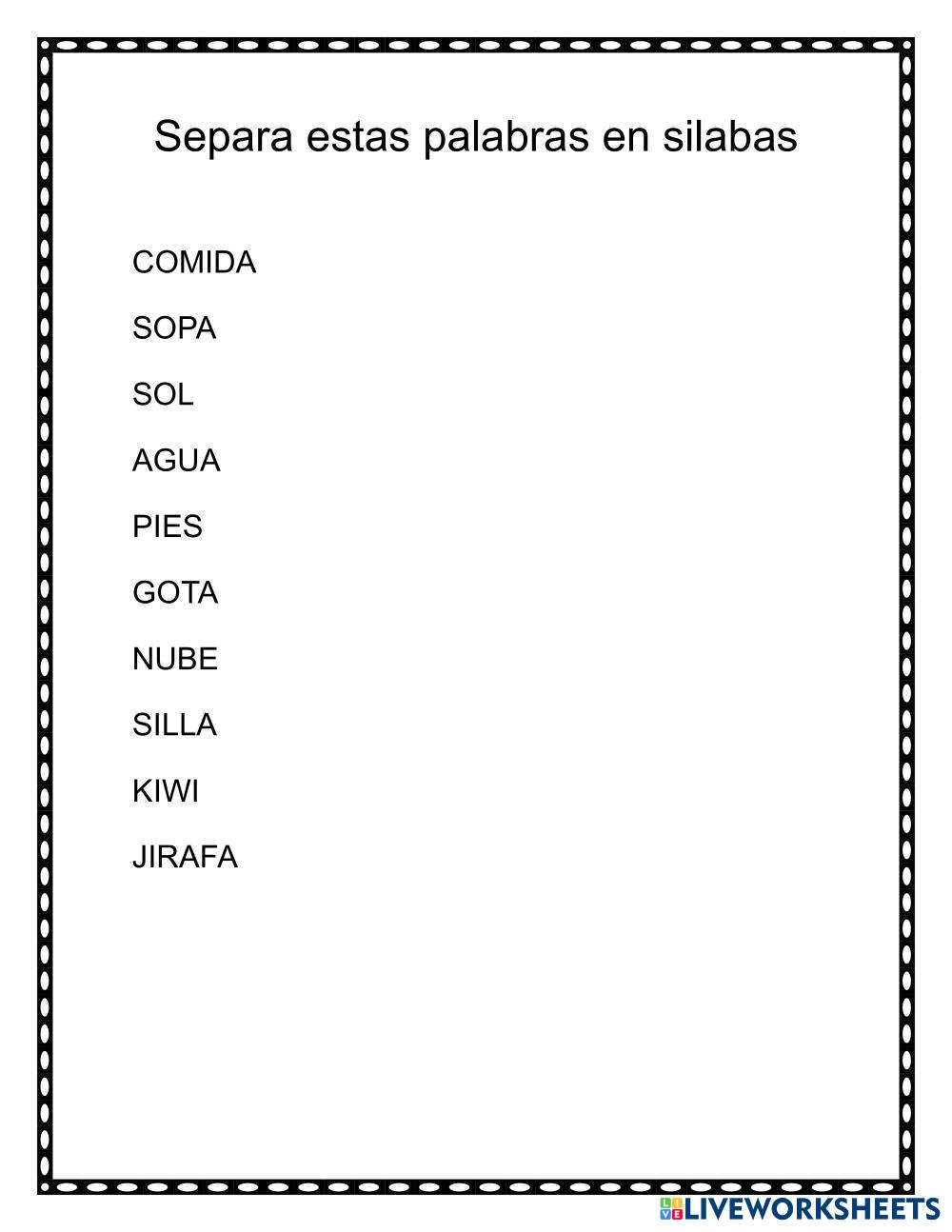 Separa estas palabras en silabas

COMIDA

SOPA

SOL

AGUA

PIES

GOTA

NUBE

SILLA

KIWI

JIRAFA

LIVEWORKSHEETS